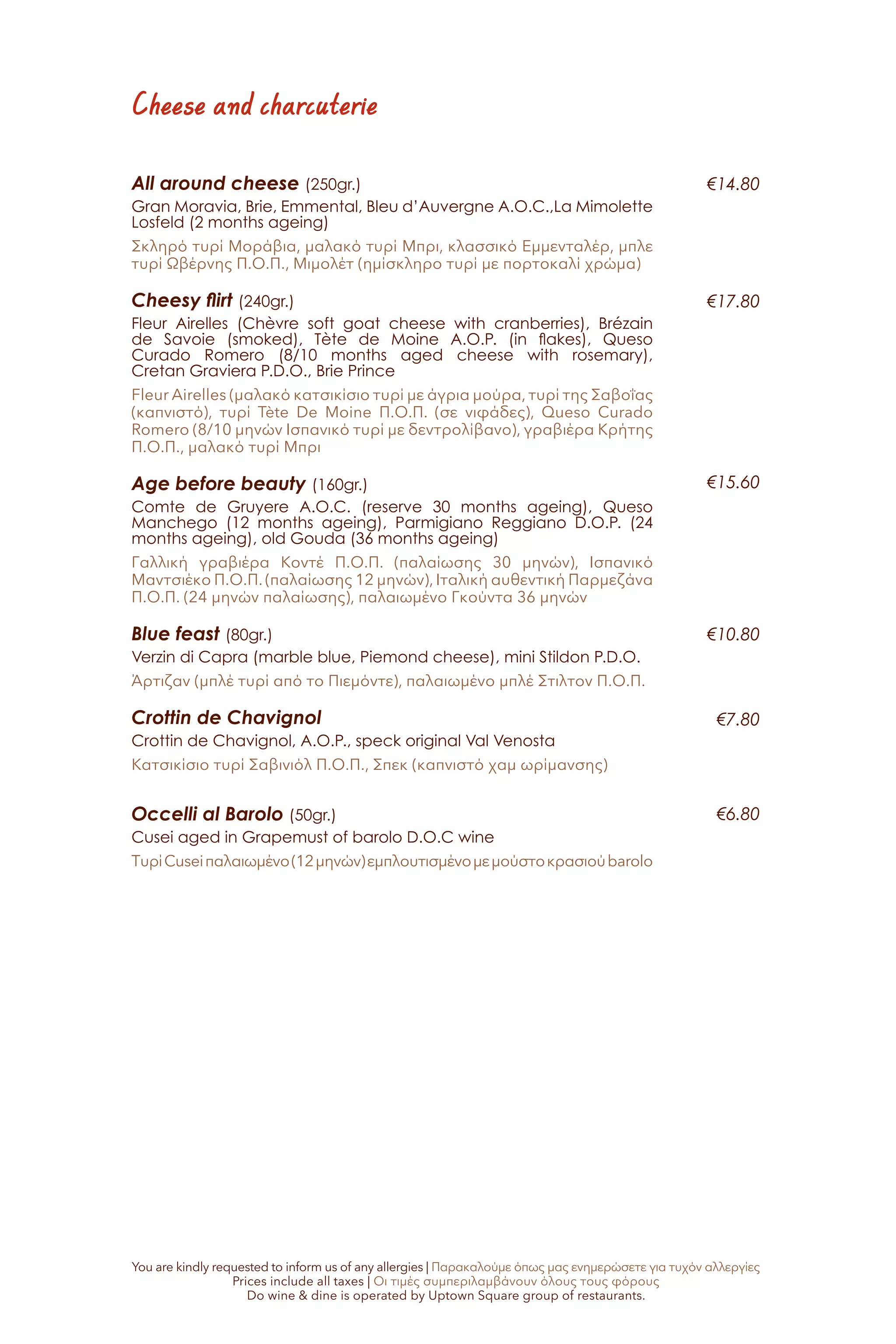 Cheese and charcuterie

All around cheese (250gr.)
€14.80
Gran Moravia, Brie, Emmental, Bleu d'Auvergne A.O.C.,La Mimolette Losfeld (2 months ageing)

Σκληρό τυρί Μοράβια, μαλακό τυρί Μπρι, κλασσικό Εμμενταλέρ, μπλε τυρί Ωβέρνης Π.Ο.Π., Μιμολέτ (ημίσκληρο τυρί με πορτοκαλί χρώμα)

Cheesy flirt (240gr.)
€17.80
Fleur Airelles (Chèvre soft goat cheese with cranberries), Brézain de Savoie (smoked), Tète de Moine A.O.P. (in flakes), Queso Curado Romero (8/10 months aged cheese with rosemary), Cretan Graviera P.D.O., Brie Prince

Fleur Airelles (μαλακό κατσικίσιο τυρί με άγρια μούρα, τυρί της Σαβοΐας (καπνιστό), τυρί Tète De Moine Π.Ο.Π. (σε νιφάδες), Queso Curado Romero (8/10 μηνών Ισπανικό τυρί με δεντρολίβανο), γραβιέρα Κρήτης Π.Ο.Π., μαλακό τυρί Μπρι

Age before beauty (160gr.)
€15.60
Comte de Gruyere A.O.C. (reserve 30 months ageing), Queso Manchego (12 months ageing), Parmigiano Reggiano D.O.P. (24 months ageing), old Gouda (36 months ageing)

Γαλλική γραβιέρα Κοντέ Π.Ο.Π. (παλαίωσης 30 μηνών), Ισπανικό Μαντσιέκο Π.Ο.Π. (παλαίωσης 12 μηνών), Ιταλική αυθεντική Παρμεζάνα Π.Ο.Π. (24 μηνών παλαίωσης), παλαιωμένο Γκούντα 36 μηνών

Blue feast (80gr.)
€10.80
Verzin di Capra (marble blue, Piemond cheese), mini Stildon P.D.O.

Άρτιζαν (μπλέ τυρί από το Πιεμόντε), παλαιωμένο μπλέ Στιλτον Π.Ο.Π.

Crottin de Chavignol
€7.80
Crottin de Chavignol, A.O.P., speck original Val Venosta

Κατσικίσιο τυρί Σαβινιόλ Π.Ο.Π., Σπεκ (καπνιστό χαμ ωρίμανσης)

Occelli al Barolo (50gr.)
€6.80
Cusei aged in Grapemust of barolo D.O.C wine

Τυρί Cusei παλαιωμένο (12 μηνών) εμπλουτισμένο με μούστο κρασιού barolo

You are kindly requested to inform us of any allergies | Παρακαλούμε όπως μας ενημερώσετε για τυχόν αλλεργίες
Prices include all taxes | Οι τιμές συμπεριλαμβάνουν όλους τους φόρους
Do wine & dine is operated by Uptown Square group of restaurants.